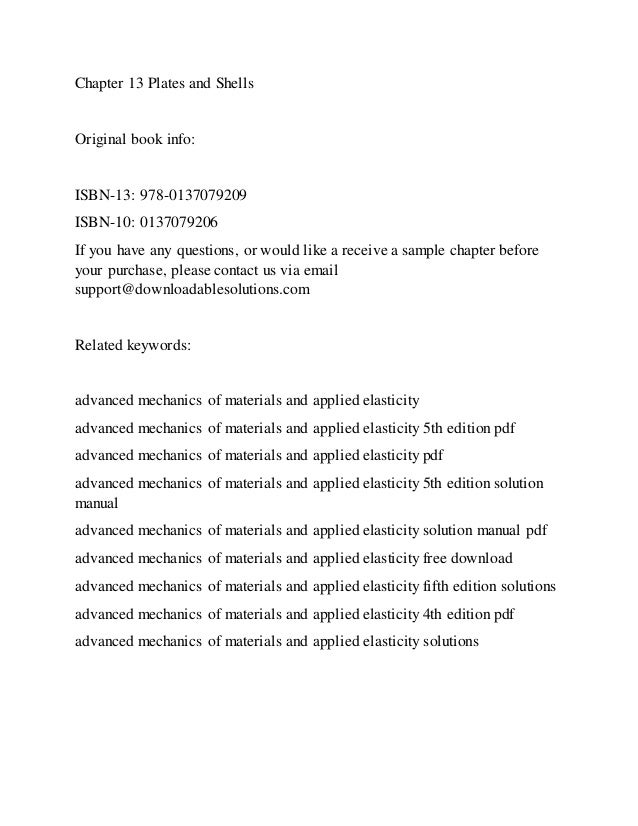 Chapter 13 Plates and Shells

Original book info:

ISBN-13: 978-0137079209

ISBN-10: 0137079206

If you have any questions, or would like a receive a sample chapter before your purchase, please contact us via email support@downloadablesolutions.com

Related keywords:

advanced mechanics of materials and applied elasticity

advanced mechanics of materials and applied elasticity 5th edition pdf

advanced mechanics of materials and applied elasticity pdf

advanced mechanics of materials and applied elasticity 5th edition solution manual

advanced mechanics of materials and applied elasticity solution manual pdf

advanced mechanics of materials and applied elasticity free download

advanced mechanics of materials and applied elasticity fifth edition solutions

advanced mechanics of materials and applied elasticity 4th edition pdf

advanced mechanics of materials and applied elasticity solutions